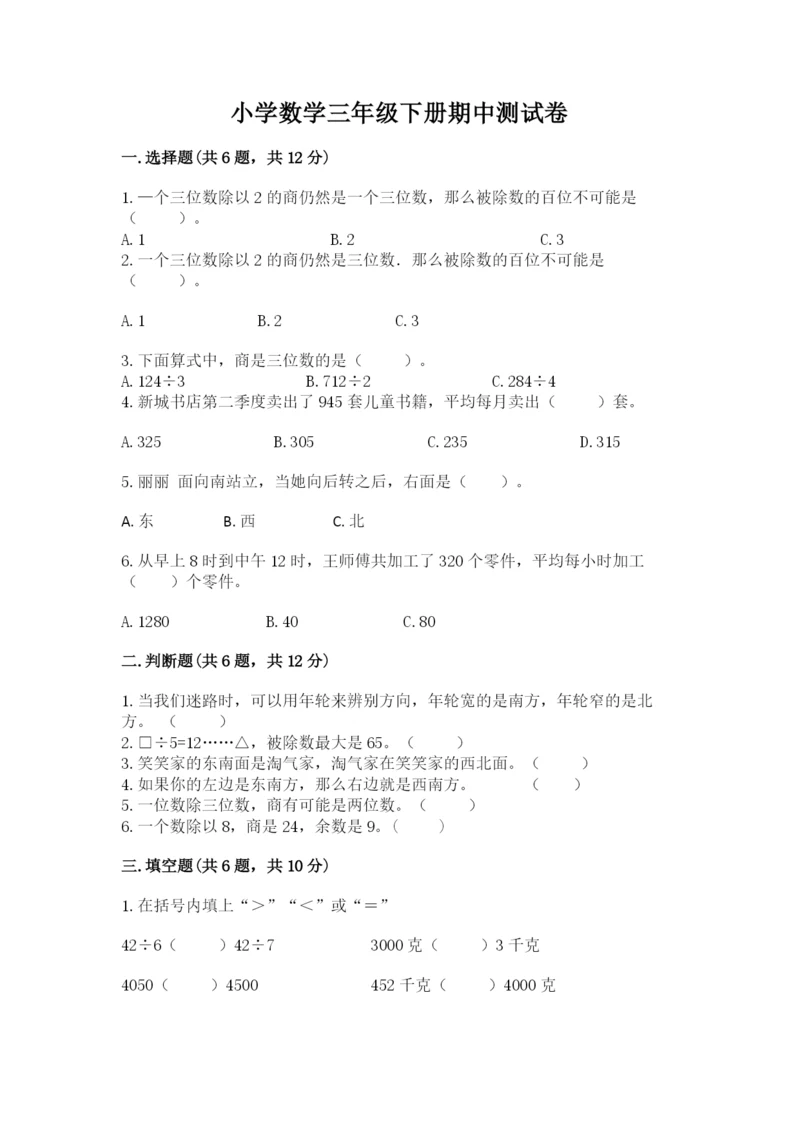 小学数学三年级下册期中测试卷

一.选择题(共6题，共12分)

1.一个三位数除以2的商仍然是一个三位数，那么被除数的百位不可能是（　　）。

A.1　　B.2　　C.3

2.一个三位数除以2的商仍然是三位数．那么被除数的百位不可能是（　　）。

A.1　　B.2　　C.3

3.下面算式中，商是三位数的是（　　）。

A.124÷3　　B.712÷2　　C.284÷4

4.新城书店第二季度卖出了945套儿童书籍，平均每月卖出（　　）套。

A.325　　B.305　　C.235　　D.315

5.丽丽 面向南站立，当她向后转之后，右面是（　　）。

A.东　　B.西　　C.北

6.从早上8时到中午12时，王师傅共加工了320个零件，平均每小时加工（　　）个零件。

A.1280　　B.40　　C.80

二.判断题(共6题，共12分)

1.当我们迷路时，可以用年轮来辨别方向，年轮宽的是南方，年轮窄的是北方。（　　）

2.□÷5=12……△，被除数最大是65。（　　）

3.笑笑家的东南面是淘气家，淘气家在笑笑家的西北面。（　　）

4.如果你的左边是东南方，那么右边就是西南方。（　　）

5.一位数除三位数，商有可能是两位数。（　　）

6.一个数除以8，商是24，余数是9。（　　）

三.填空题(共6题，共10分)

1.在括号内填上“＞”“＜”或“＝”

42÷6（　　）42÷7　　3000克（　　）3千克

4050（　　）4500　　452千克（　　）4000克